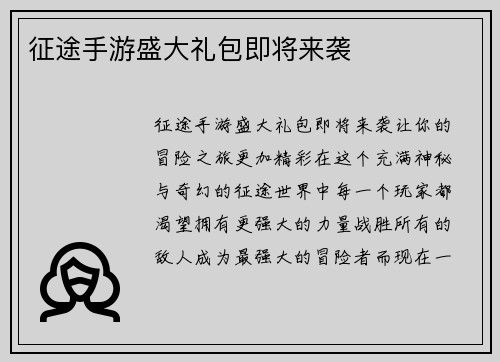 征途手游盛大礼包即将来袭

征途手游盛大礼包即将来袭让你的冒险之旅更加精彩在这个充满神秘与奇幻的征途世界中每一个玩家都渴望拥有更强大的力量战胜所有的敌人成为最强大的冒险者而现在一